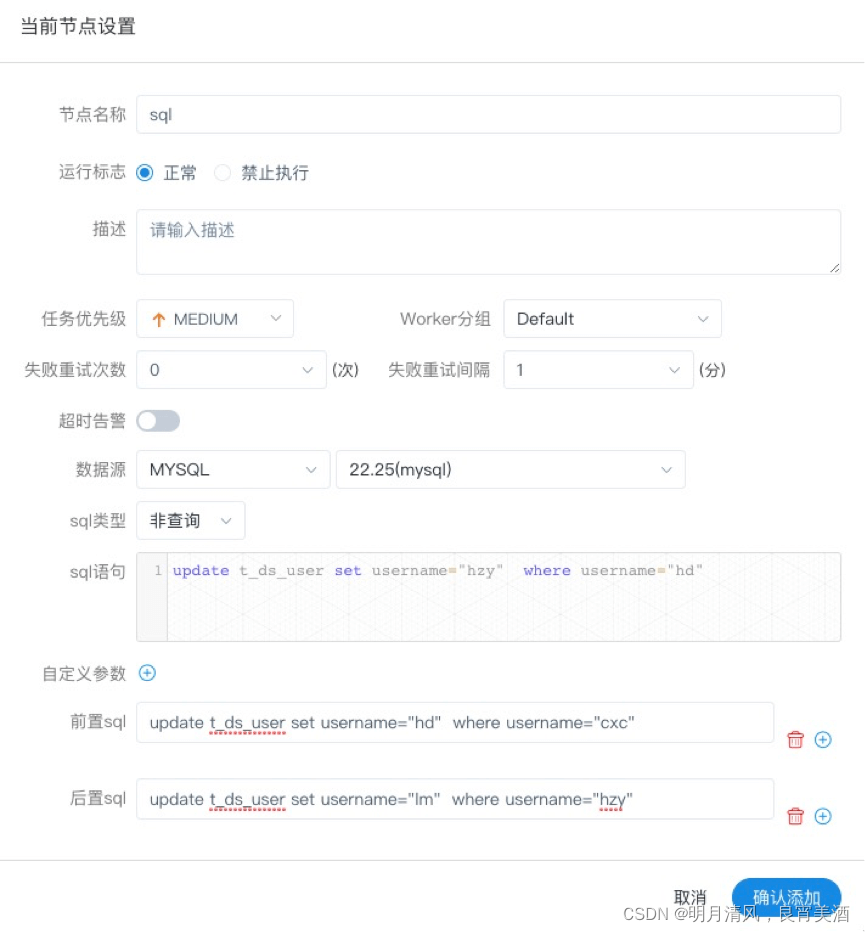 当前节点设置

节点名称 sql

运行标志 正常 禁止执行

描述 请输入描述

任务优先级 MEDIUM Worker分组 Default

失败重试次数 0 (次) 失败重试间隔 1 (分)

超时告警

数据源 MYSQL 22.25(mysql)

sql类型 非查询

sql语句 1 update t_ds_user set username="hzy" where username="hd"

自定义参数

前置sql update t_ds_user set username="hd" where username="cxc"

后置sql update t_ds_user set username="lm" where username="hzy"

取消 确认添加

CSDN @明月清风，良宵美酒